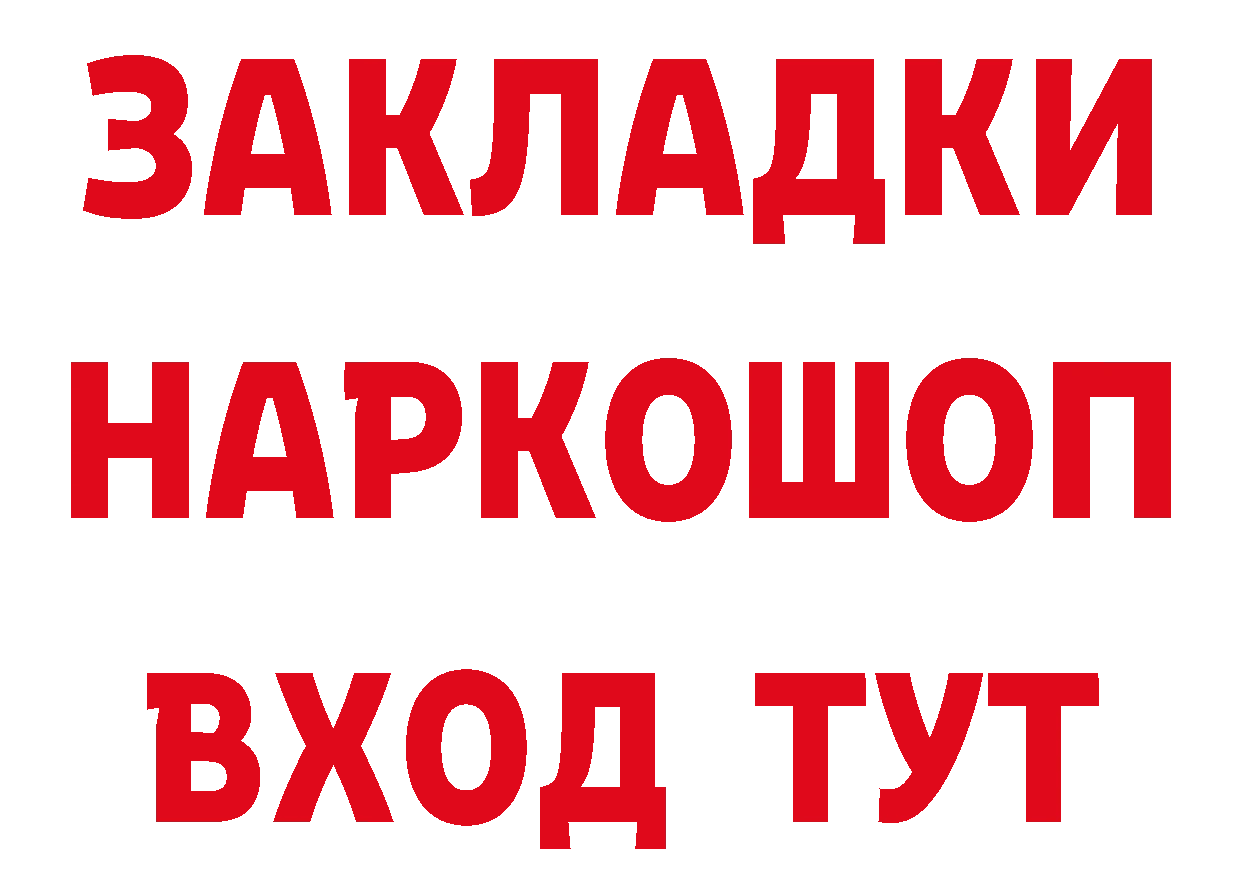 ЗАКЛАДКИ
НАРКОШОП
ВХОД ТУТ